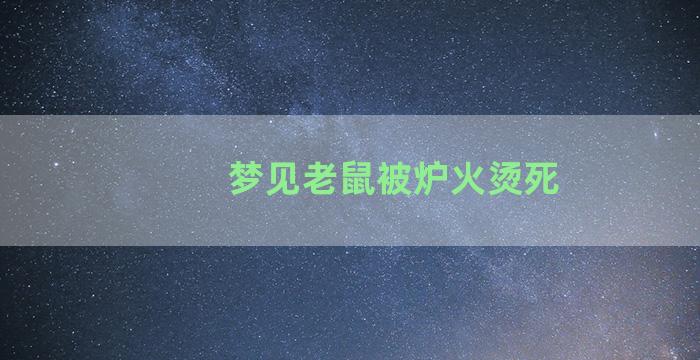 梦见老鼠被炉火烫死